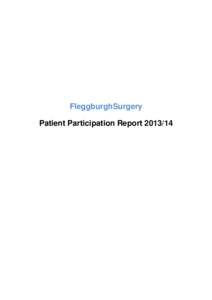 FleggburghSurgery

Patient Participation Report 2013/14